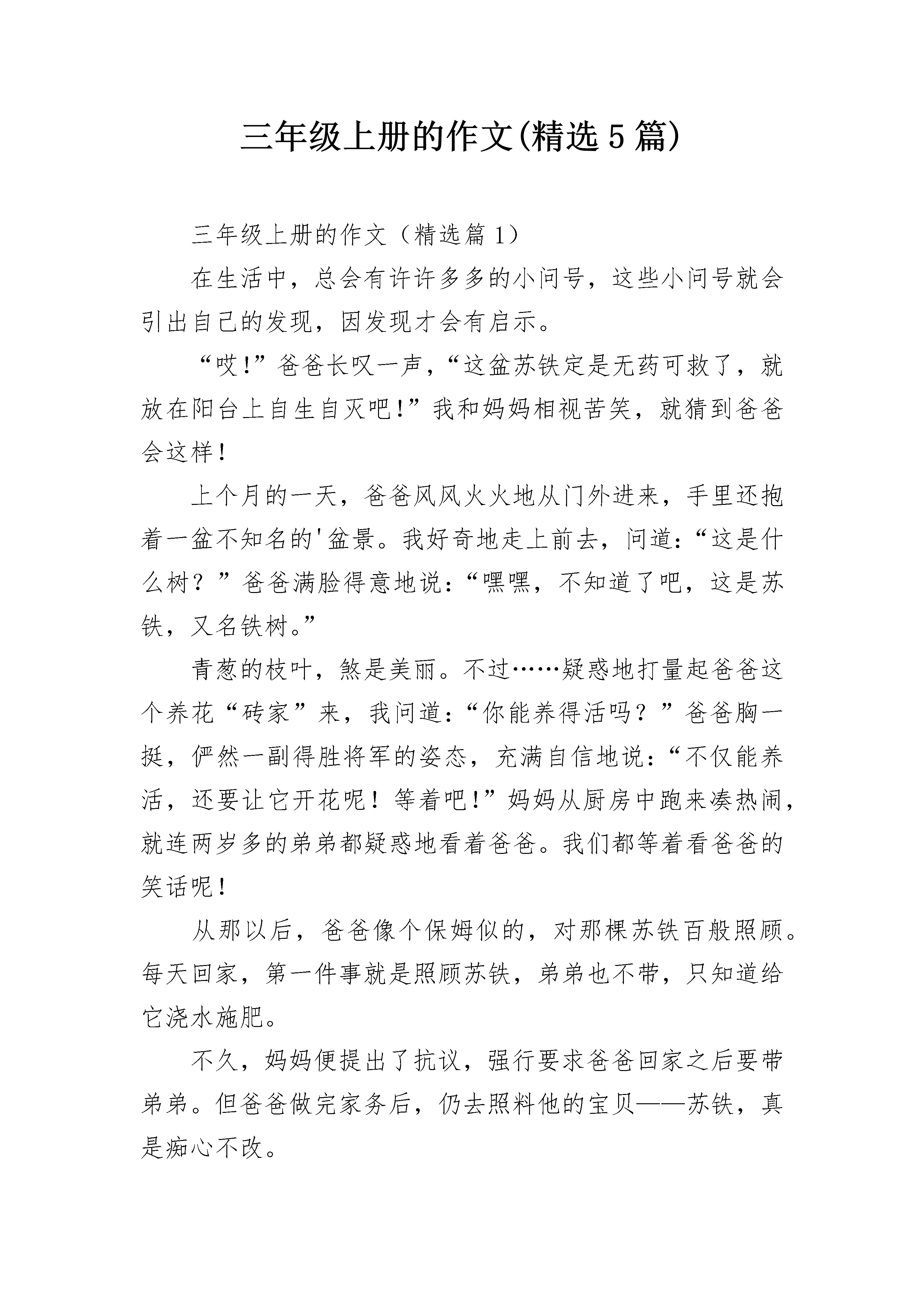 三年级上册的作文(精选5篇)

三年级上册的作文（精选篇1）

在生活中，总会有许许多多的小问号，这些小问号就会引出自己的发现，因发现才会有启示。

“哎!”爸爸长叹一声，“这盆苏铁定是无药可救了，就放在阳台上自生自灭吧!”我和妈妈相视苦笑，就猜到爸爸会这样！

上个月的一天，爸爸风风火火地从门外进来，手里还抱着一盆不知名的'盆景。我好奇地走上前去，问道：“这是什么树？”爸爸满脸得意地说：“嘿嘿，不知道了吧，这是苏铁，又名铁树。”

青葱的枝叶，煞是美丽。不过……疑惑地打量起爸爸这个养花“砖家”来，我问道：“你能养得活吗？”爸爸胸一挺，俨然一副得胜将军的姿态，充满自信地说：“不仅能养活，还要让它开花呢！等着吧!”妈妈从厨房中跑来凑热闹，就连两岁多的弟弟都疑惑地看着爸爸。我们都等着看爸爸的笑话呢！

从那以后，爸爸像个保姆似的，对那棵苏铁百般照顾。每天回家，第一件事就是照顾苏铁，弟弟也不带，只知道给它浇水施肥。

不久，妈妈便提出了抗议，强行要求爸爸回家之后要带弟弟。但爸爸做完家务后，仍去照料他的宝贝——苏铁，真是痴心不改。